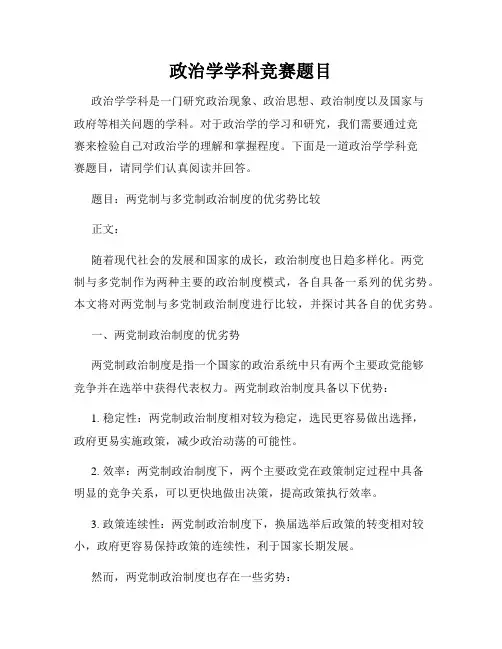 政治学学科竞赛题目

政治学学科是一门研究政治现象、政治思想、政治制度以及国家与政府等相关问题的学科。对于政治学的学习和研究，我们需要通过竞赛来检验自己对政治学的理解和掌握程度。下面是一道政治学学科竞赛题目，请同学们认真阅读并回答。

题目：两党制与多党制政治制度的优劣势比较

正文：

随着现代社会的发展和国家的成长，政治制度也日趋多样化。两党制与多党制作为两种主要的政治制度模式，各自具备一系列的优劣势。本文将对两党制与多党制政治制度进行比较，并探讨其各自的优劣势。

一、两党制政治制度的优劣势

两党制政治制度是指一个国家的政治系统中只有两个主要政党能够竞争并在选举中获得代表权力。两党制政治制度具备以下优势：

1. 稳定性：两党制政治制度相对较为稳定，选民更容易做出选择，政府更易实施政策，减少政治动荡的可能性。

2. 效率：两党制政治制度下，两个主要政党在政策制定过程中具备明显的竞争关系，可以更快地做出决策，提高政策执行效率。

3. 政策连续性：两党制政治制度下，换届选举后政策的转变相对较小，政府更容易保持政策的连续性，利于国家长期发展。

然而，两党制政治制度也存在一些劣势：